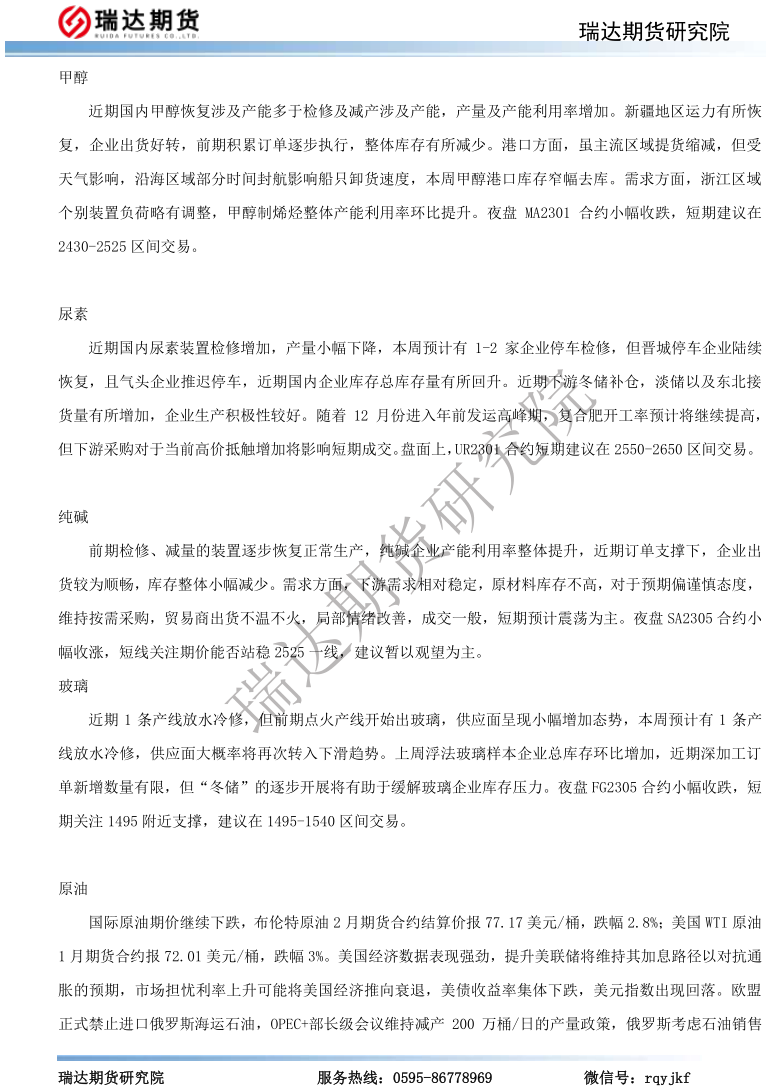 瑞达期货
RUIDA FUTURES CO.,LTD.

瑞达期货研究院

甲醇

近期国内甲醇恢复涉及产能多于检修及减产涉及产能，产量及产能利用率增加。新疆地区运力有所恢复，企业出货好转，前期积累订单逐步执行，整体库存有所减少。港口方面，虽主流区域提货缩减，但受天气影响，沿海区域部分时间封航影响船只卸货速度，本周甲醇港口库存窄幅去库。需求方面，浙江区域个别装置负荷略有调整，甲醇制烯烃整体产能利用率环比提升。夜盘 MA2301 合约小幅收跌，短期建议在 2430-2525 区间交易。

尿素

近期国内尿素装置检修增加，产量小幅下降，本周预计有 1-2 家企业停车检修，但晋城停车企业陆续恢复，且气头企业推迟停车，近期国内企业库存总库存量有所回升。近期下游冬储补仓，淡储以及东北接货量有所增加，企业生产积极性较好。随着 12 月份进入年前发运高峰期，复合肥开工率预计将继续提高，但下游采购对于当前高价抵触增加将影响短期成交。盘面上，UR2301 合约短期建议在 2550-2650 区间交易。

纯碱

前期检修、减量的装置逐步恢复正常生产，纯碱企业产能利用率整体提升，近期订单支撑下，企业出货较为顺畅，库存整体小幅减少。需求方面，下游需求相对稳定，原材料库存不高，对于预期偏谨慎态度，维持按需采购，贸易商出货不温不火，局部情绪改善，成交一般，短期预计震荡为主。夜盘 SA2305 合约小幅收涨，短线关注期价能否站稳 2525 一线，建议暂以观望为主。

玻璃

近期 1 条产线放水冷修，但前期点火产线开始出玻璃，供应面呈现小幅增加态势，本周预计有 1 条产线放水冷修，供应面大概率将再次转入下滑趋势。上周浮法玻璃样本企业总库存环比增加，近期深加工订单新增数量有限，但“冬储”的逐步开展将有助于缓解玻璃企业库存压力。夜盘 FG2305 合约小幅收跌，短期关注 1495 附近支撑，建议在 1495-1540 区间交易。

原油

国际原油期价继续下跌，布伦特原油 2 月期货合约结算价报 77.17 美元/桶，跌幅 2.8%；美国 WTI 原油 1 月期货合约报 72.01 美元/桶，跌幅 3%。美国经济数据表现强劲，提升美联储将维持其加息路径以对抗通胀的预期，市场担忧利率上升可能将美国经济推向衰退，美债收益率集体下跌，美元指数出现回落。欧盟正式禁止进口俄罗斯海运石油，OPEC+部长级会议维持减产 200 万桶/日的产量政策，俄罗斯考虑石油销售

瑞达期货研究院

瑞达期货研究院　服务热线：0595-86778969　微信号：rqyjkf